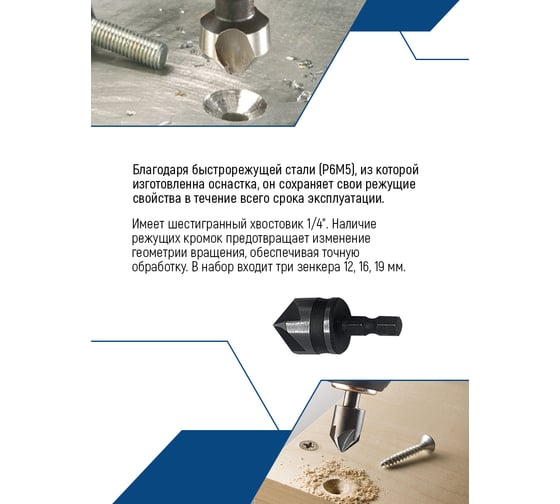 Благодаря быстрорежущей стали (Р6М5), из которой изготовленна оснастка, он сохраняет свои режущие свойства в течение всего срока эксплуатации.

Имеет шестигранный хвостовик 1/4". Наличие режущих кромок предотвращает изменение геометрии вращения, обеспечивая точную обработку. В набор входит три зенкера 12, 16, 19 мм.